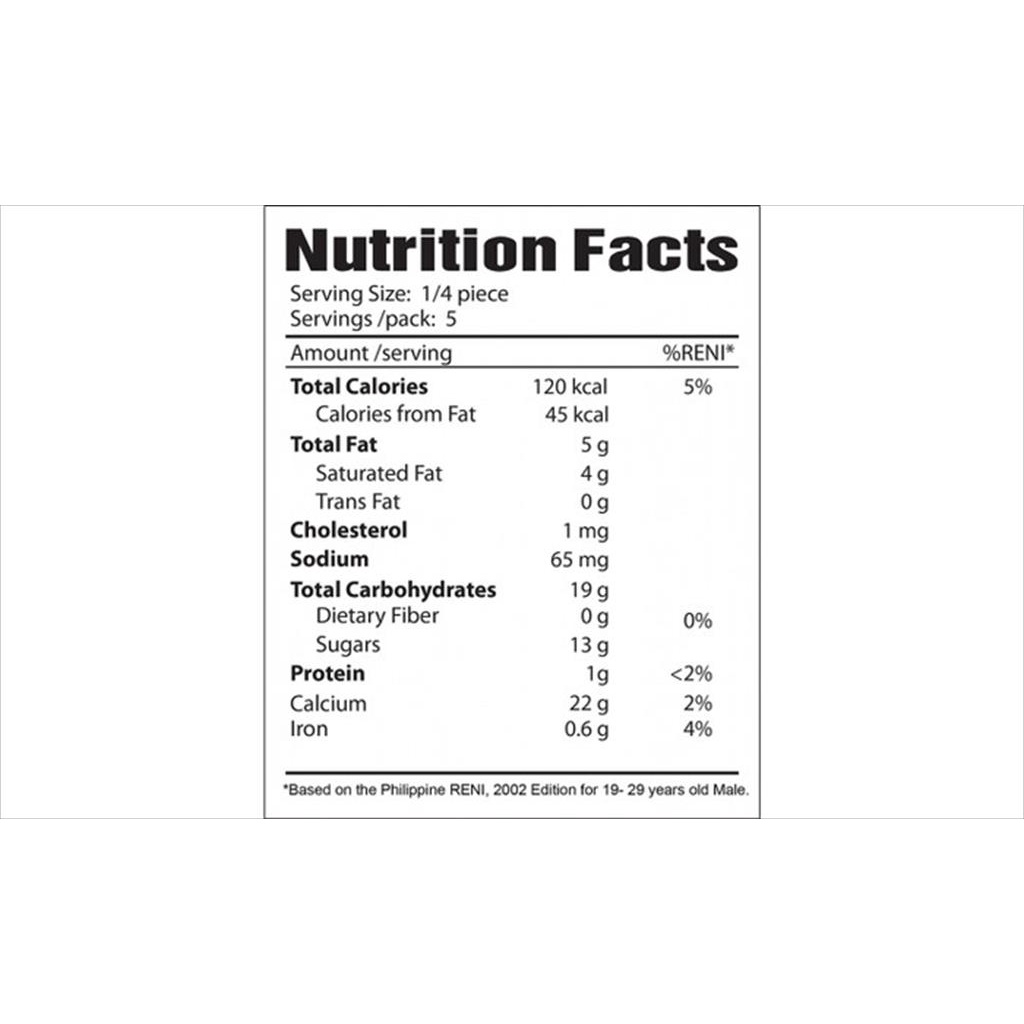 Nutrition Facts

Serving Size: 1/4 piece
Servings /pack: 5

| Amount /serving | | %RENI* |
|---|---|---|
| Total Calories | 120 kcal | 5% |
| Calories from Fat | 45 kcal | |
| Total Fat | 5 g | |
| Saturated Fat | 4 g | |
| Trans Fat | 0 g | |
| Cholesterol | 1 mg | |
| Sodium | 65 mg | |
| Total Carbohydrates | 19 g | |
| Dietary Fiber | 0 g | 0% |
| Sugars | 13 g | |
| Protein | 1g | <2% |
| Calcium | 22 g | 2% |
| Iron | 0.6 g | 4% |

*Based on the Philippine RENI, 2002 Edition for 19- 29 years old Male.